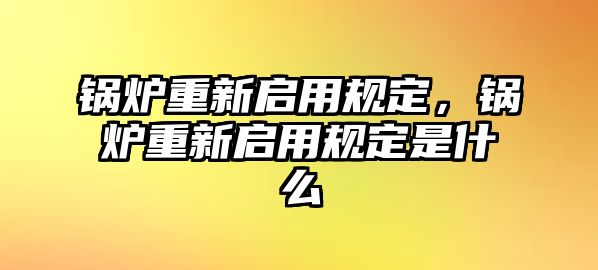 锅炉重新启用规定，锅炉重新启用规定是什么